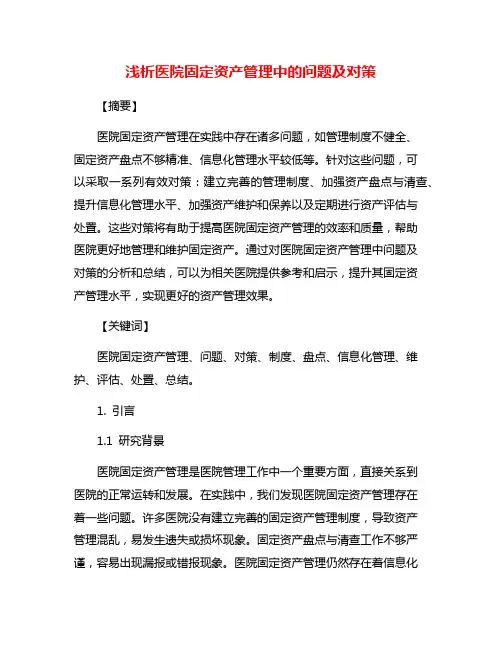 浅析医院固定资产管理中的问题及对策

【摘要】

医院固定资产管理在实践中存在诸多问题，如管理制度不健全、固定资产盘点不够精准、信息化管理水平较低等。针对这些问题，可以采取一系列有效对策：建立完善的管理制度、加强资产盘点与清查、提升信息化管理水平、加强资产维护和保养以及定期进行资产评估与处置。这些对策将有助于提高医院固定资产管理的效率和质量，帮助医院更好地管理和维护固定资产。通过对医院固定资产管理中问题及对策的分析和总结，可以为相关医院提供参考和启示，提升其固定资产管理水平，实现更好的资产管理效果。

【关键词】

医院固定资产管理、问题、对策、制度、盘点、信息化管理、维护、评估、处置、总结。

1. 引言

1.1 研究背景

医院固定资产管理是医院管理工作中一个重要方面，直接关系到医院的正常运转和发展。在实践中，我们发现医院固定资产管理存在着一些问题。许多医院没有建立完善的固定资产管理制度，导致资产管理混乱，易发生遗失或损坏现象。固定资产盘点与清查工作不够严谨，容易出现漏报或错报现象。医院固定资产管理仍然存在着信息化